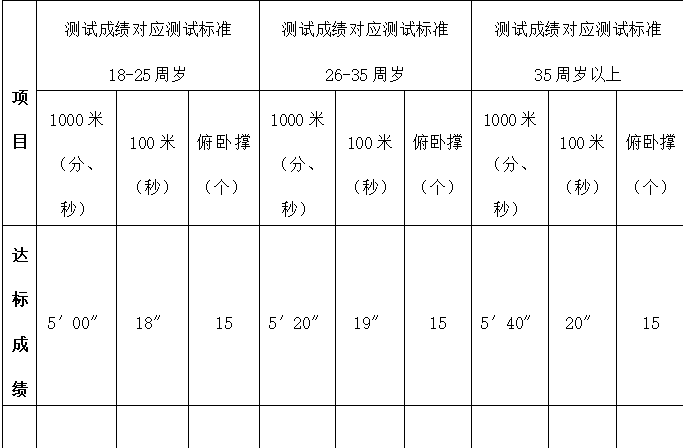 | 项目 | 测试成绩对应测试标准 18-25 周岁 | | | 测试成绩对应测试标准 26-35 周岁 | | | 测试成绩对应测试标准 35 周岁以上 | | |
|---|---|---|---|---|---|---|---|---|---|
| | 1000 米（分、秒） | 100 米（秒） | 俯卧撑（个） | 1000 米（分、秒） | 100 米（秒） | 俯卧撑（个） | 1000 米（分、秒） | 100 米（秒） | 俯卧撑（个） |
| 达标成绩 | 5′00″ | 18″ | 15 | 5′20″ | 19″ | 15 | 5′40″ | 20″ | 15 |
| | | | | | | | | | |